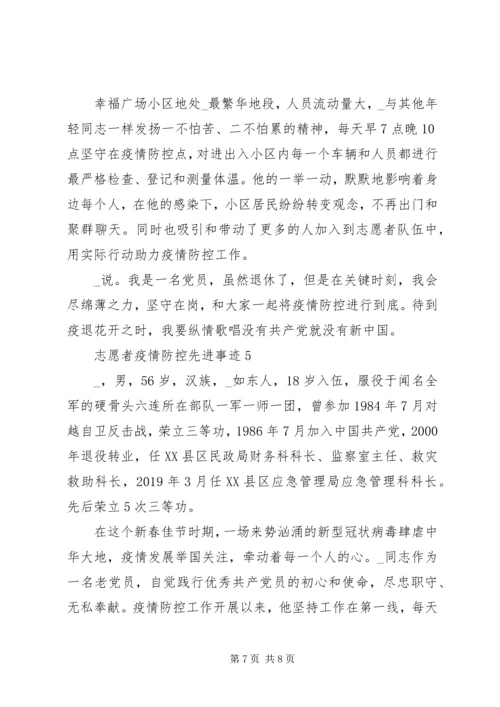 幸福广场小区地处_最繁华地段，人员流动量大，_与其他年轻同志一样发扬一不怕苦、二不怕累的精神，每天早7点晚10点坚守在疫情防控点，对进出入小区内每一个车辆和人员都进行最严格检查、登记和测量体温。他的一举一动，默默地影响着身边每个人，在他的感染下，小区居民纷纷转变观念，不再出门和聚群聊天。同时也吸引和带动了更多的人加入到志愿者队伍中，用实际行动助力疫情防控工作。

_说。我是一名党员，虽然退休了，但是在关键时刻，我会尽绵薄之力，坚守在岗，和大家一起将疫情防控进行到底。待到疫退花开之时，我要纵情歌唱没有共产党就没有新中国。

志愿者疫情防控先进事迹5

_，男，56岁，汉族，_如东人，18岁入伍，服役于闻名全军的硬骨头六连所在部队一军一师一团，曾参加1984年7月对越自卫反击战，荣立三等功，1986年7月加入中国共产党，2000年退役转业，任XX县区民政局财务科科长、监察室主任、救灾救助科长，2019年3月任XX县区应急管理局应急管理科科长。先后荣立5次三等功。

在这个新春佳节时期，一场来势汹涌的新型冠状病毒肆虐中华大地，疫情发展举国关注，牵动着每一个人的心。_同志作为一名老党员，自觉践行优秀共产党员的初心和使命，尽忠职守、无私奉献。疫情防控工作开展以来，他坚持工作在第一线，每天

第7页 共8页